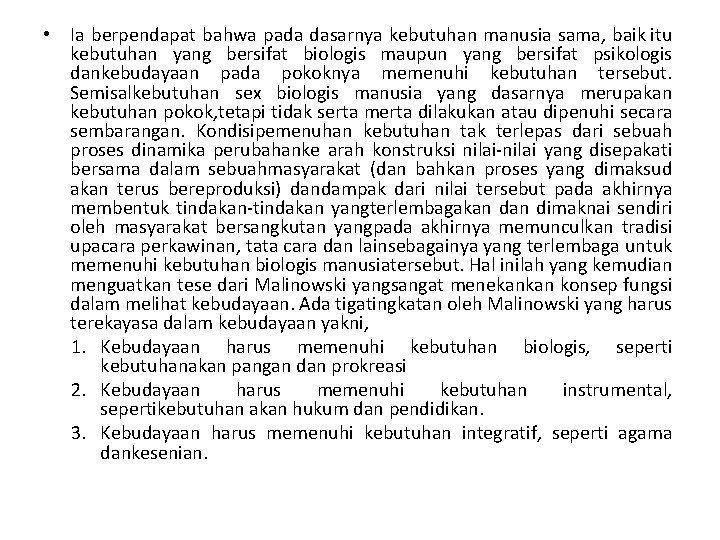 • Ia berpendapat bahwa pada dasarnya kebutuhan manusia sama, baik itu kebutuhan yang bersifat biologis maupun yang bersifat psikologis dankebudayaan pada pokoknya memenuhi kebutuhan tersebut. Semisalkebutuhan sex biologis manusia yang dasarnya merupakan kebutuhan pokok,tetapi tidak serta merta dilakukan atau dipenuhi secara sembarangan. Kondisipemenuhan kebutuhan tak terlepas dari sebuah proses dinamika perubahanke arah konstruksi nilai-nilai yang disepakati bersama dalam sebuahmasyarakat (dan bahkan proses yang dimaksud akan terus bereproduksi) dandampak dari nilai tersebut pada akhirnya membentuk tindakan-tindakan yangterlembagakan dan dimaknai sendiri oleh masyarakat bersangkutan yangpada akhirnya memunculkan tradisi upacara perkawinan, tata cara dan lainsebagainya yang terlembaga untuk memenuhi kebutuhan biologis manusiatersebut. Hal inilah yang kemudian menguatkan tese dari Malinowski yangsangat menekankan konsep fungsi dalam melihat kebudayaan. Ada tigatingkatan oleh Malinowski yang harus terekayasa dalam kebudayaan yakni,
1. Kebudayaan harus memenuhi kebutuhan biologis, seperti kebutuhanakan pangan dan prokreasi
2. Kebudayaan harus memenuhi kebutuhan instrumental, sepertikebutuhan akan hukum dan pendidikan.
3. Kebudayaan harus memenuhi kebutuhan integratif, seperti agama dankesenian.